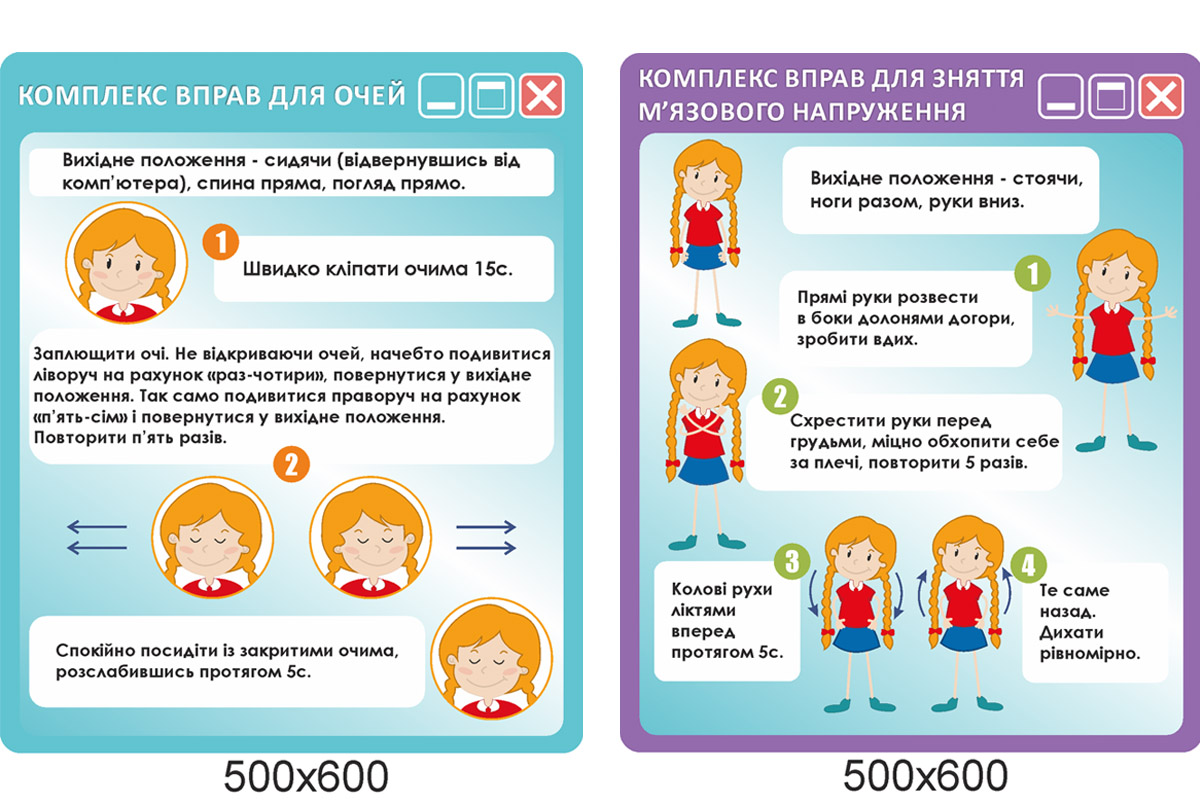 КОМПЛЕКС ВПРАВ ДЛЯ ОЧЕЙ

Вихідне положення - сидячи (відвернувшись від комп'ютера), спина пряма, погляд прямо.

1

Швидко кліпати очима 15с.

Заплющити очі. Не відкриваючи очей, начебто подивитися ліворуч на рахунок «раз-чотири», повернутися у вихідне положення. Так само подивитися праворуч на рахунок «п'ять-сім» і повернутися у вихідне положення. Повторити п'ять разів.

2

Спокійно посидіти із закритими очима, розслабившись протягом 5с.

500x600

КОМПЛЕКС ВПРАВ ДЛЯ ЗНЯТТЯ М'ЯЗОВОГО НАПРУЖЕННЯ

Вихідне положення - стоячи, ноги разом, руки вниз.

1

Прямі руки розвести в боки долонями догори, зробити вдих.

2

Схрестити руки перед грудьми, міцно обхопити себе за плечі, повторити 5 разів.

3

Колові рухи ліктями вперед протягом 5с.

4

Те саме назад. Дихати рівномірно.

500x600